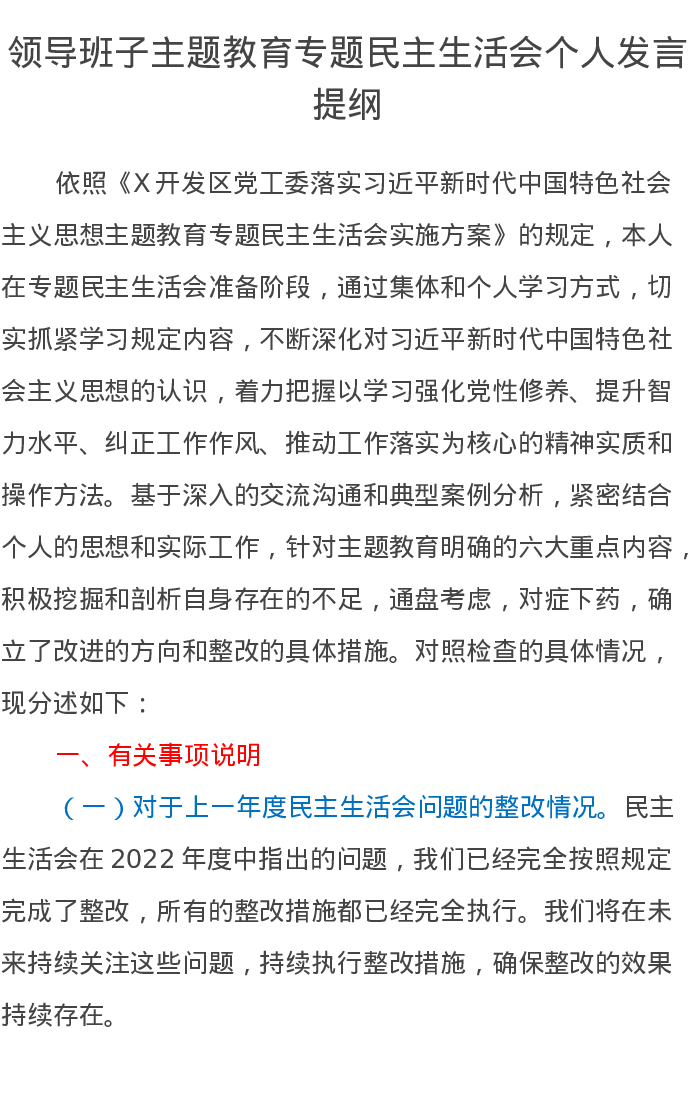 领导班子主题教育专题民主生活会个人发言提纲

依照《X开发区党工委落实习近平新时代中国特色社会主义思想主题教育专题民主生活会实施方案》的规定，本人在专题民主生活会准备阶段，通过集体和个人学习方式，切实抓紧学习规定内容，不断深化对习近平新时代中国特色社会主义思想的认识，着力把握以学习强化党性修养、提升智力水平、纠正工作作风、推动工作落实为核心的精神实质和操作方法。基于深入的交流沟通和典型案例分析，紧密结合个人的思想和实际工作，针对主题教育明确的六大重点内容，积极挖掘和剖析自身存在的不足，通盘考虑，对症下药，确立了改进的方向和整改的具体措施。对照检查的具体情况，现分述如下：

一、有关事项说明

（一）对于上一年度民主生活会问题的整改情况。民主生活会在2022年度中指出的问题，我们已经完全按照规定完成了整改，所有的整改措施都已经完全执行。我们将在未来持续关注这些问题，持续执行整改措施，确保整改的效果持续存在。